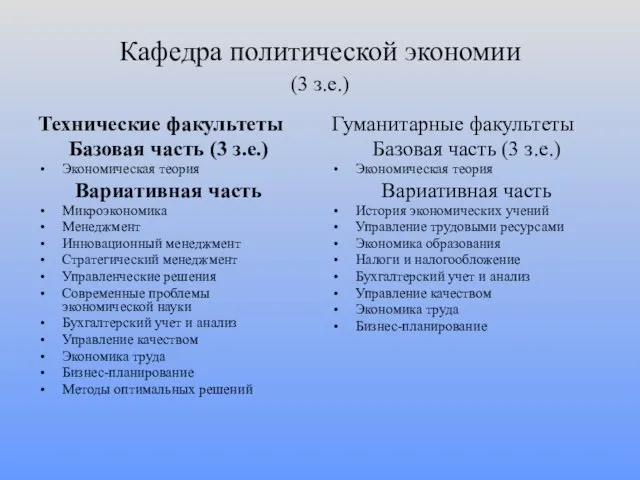 Кафедра политической экономии
(3 з.е.)

Технические факультеты
Базовая часть (3 з.е.)
• Экономическая теория
Вариативная часть
• Микроэкономика
• Менеджмент
• Инновационный менеджмент
• Стратегический менеджмент
• Управленческие решения
• Современные проблемы экономической науки
• Бухгалтерский учет и анализ
• Управление качеством
• Экономика труда
• Бизнес-планирование
• Методы оптимальных решений

Гуманитарные факультеты
Базовая часть (3 з.е.)
• Экономическая теория
Вариативная часть
• История экономических учений
• Управление трудовыми ресурсами
• Экономика образования
• Налоги и налогообложение
• Бухгалтерский учет и анализ
• Управление качеством
• Экономика труда
• Бизнес-планирование